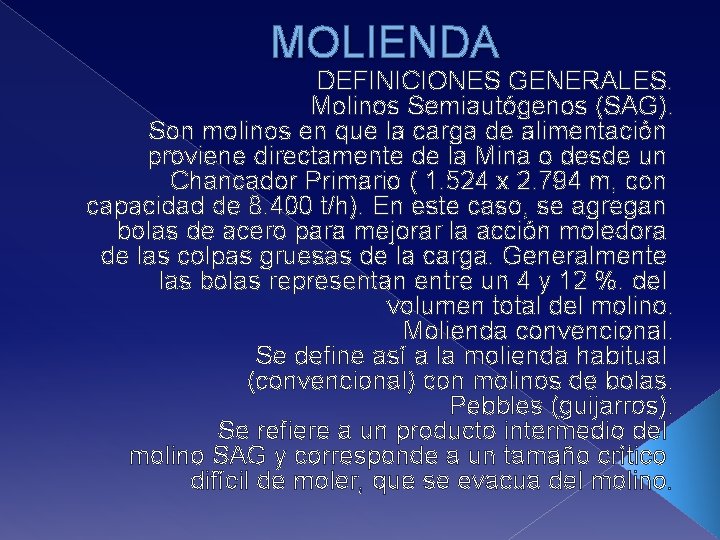 MOLIENDA

DEFINICIONES GENERALES.
Molinos Semiautógenos (SAG).
Son molinos en que la carga de alimentación proviene directamente de la Mina o desde un Chancador Primario ( 1.524 x 2.794 m, con capacidad de 8.400 t/h). En este caso, se agregan bolas de acero para mejorar la acción moledora de las colpas gruesas de la carga. Generalmente las bolas representan entre un 4 y 12 %. del volumen total del molino.
Molienda convencional.
Se define así a la molienda habitual (convencional) con molinos de bolas.
Pebbles (guijarros).
Se refiere a un producto intermedio del molino SAG y corresponde a un tamaño crítico difícil de moler, que se evacua del molino.